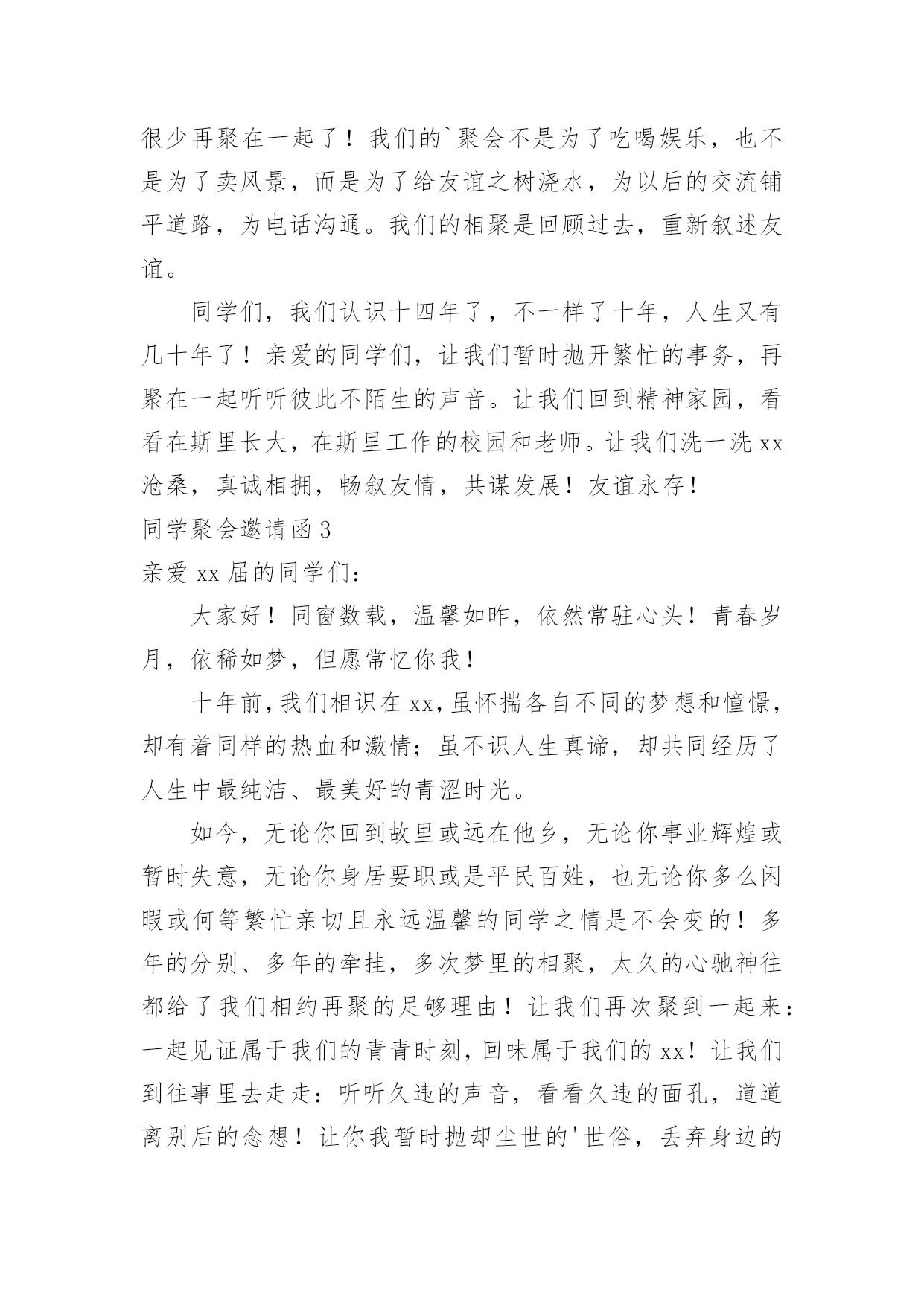 很少再聚在一起了！我们的`聚会不是为了吃喝娱乐，也不是为了卖风景，而是为了给友谊之树浇水，为以后的交流铺平道路，为电话沟通。我们的相聚是回顾过去，重新叙述友谊。

同学们，我们认识十四年了，不一样了十年，人生又有几十年了！亲爱的同学们，让我们暂时抛开繁忙的事务，再聚在一起听听彼此不陌生的声音。让我们回到精神家园，看看在斯里长大，在斯里工作的校园和老师。让我们洗一洗 xx 沧桑，真诚相拥，畅叙友情，共谋发展！友谊永存！

同学聚会邀请函 3

亲爱 xx 届的同学们：

大家好！同窗数载，温馨如昨，依然常驻心头！青春岁月，依稀如梦，但愿常忆你我！

十年前，我们相识在 xx，虽怀揣各自不同的梦想和憧憬，却有着同样的热血和激情；虽不识人生真谛，却共同经历了人生中最纯洁、最美好的青涩时光。

如今，无论你回到故里或远在他乡，无论你事业辉煌或暂时失意，无论你身居要职或是平民百姓，也无论你多么闲暇或何等繁忙亲切且永远温馨的同学之情是不会变的！多年的分别、多年的牵挂，多次梦里的相聚，太久的心驰神往都给了我们相约再聚的足够理由！让我们再次聚到一起来：一起见证属于我们的青青时刻，回味属于我们的 xx！让我们到往事里去走走：听听久违的声音，看看久违的面孔，道道离别后的念想！让你我暂时抛却尘世的'世俗，丢弃身边的